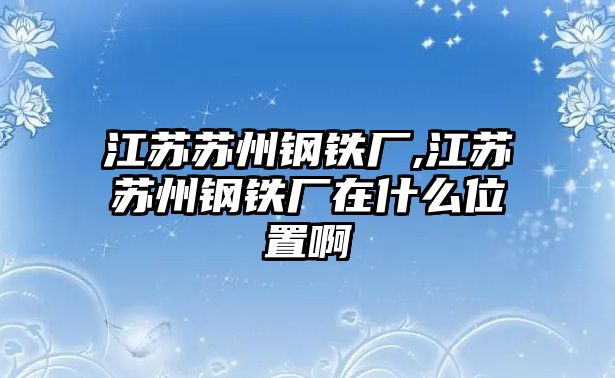 江苏苏州钢铁厂,江苏苏州钢铁厂在什么位置啊